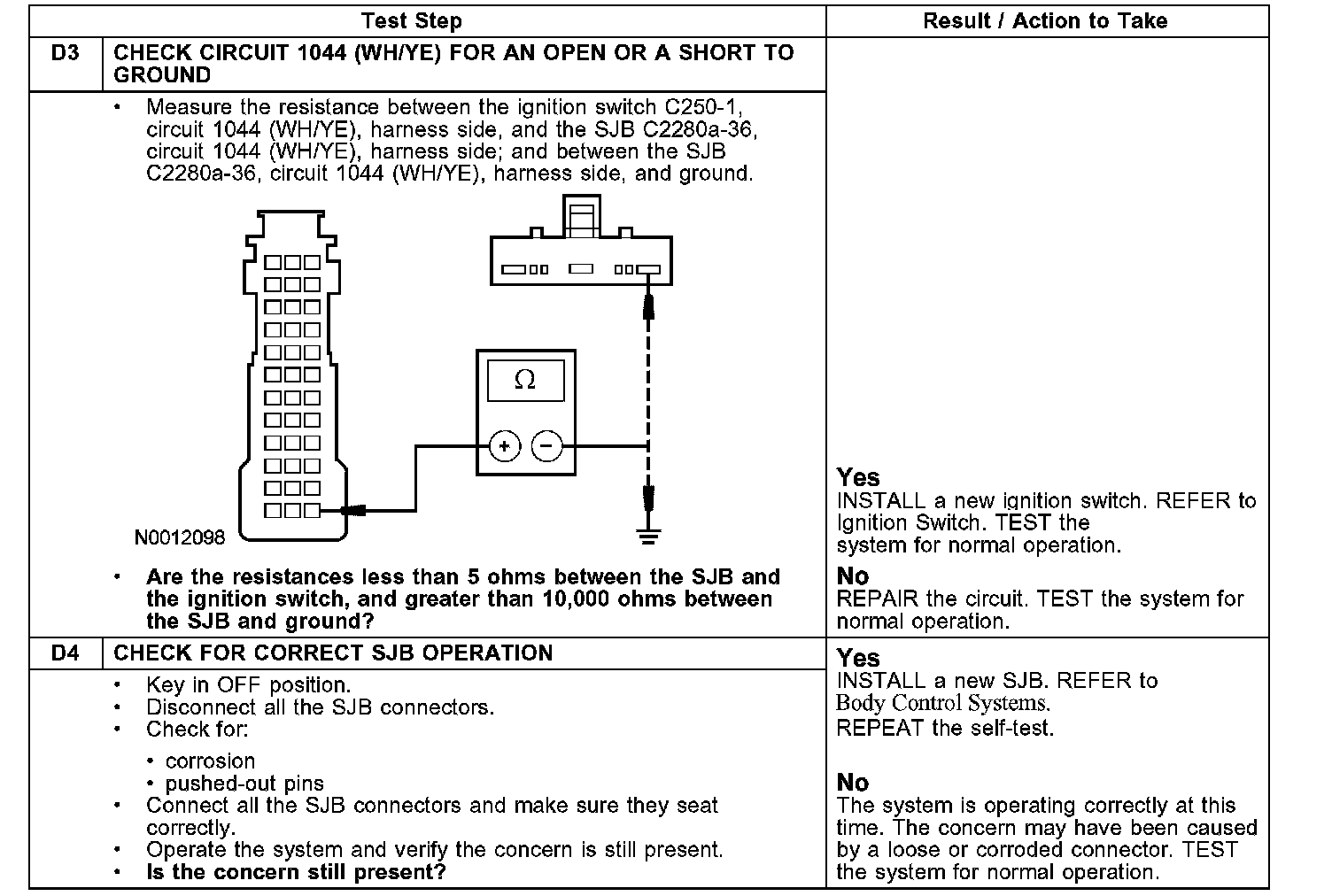 | | Test Step | Result / Action to Take |
|---|---|---|
| D3 | CHECK CIRCUIT 1044 (WH/YE) FOR AN OPEN OR A SHORT TO GROUND | |
| | • Measure the resistance between the ignition switch C250-1, circuit 1044 (WH/YE), harness side, and the SJB C2280a-36, circuit 1044 (WH/YE), harness side; and between the SJB C2280a-36, circuit 1044 (WH/YE), harness side, and ground. $\Omega$ + − N0012098 • Are the resistances less than 5 ohms between the SJB and the ignition switch, and greater than 10,000 ohms between the SJB and ground? | Yes INSTALL a new ignition switch. REFER to Ignition Switch. TEST the system for normal operation. No REPAIR the circuit. TEST the system for normal operation. |
| D4 | CHECK FOR CORRECT SJB OPERATION | Yes INSTALL a new SJB. REFER to Body Control Systems. REPEAT the self-test. No The system is operating correctly at this time. The concern may have been caused by a loose or corroded connector. TEST the system for normal operation. |
| | • Key in OFF position. • Disconnect all the SJB connectors. • Check for: • corrosion • pushed-out pins • Connect all the SJB connectors and make sure they seat correctly. • Operate the system and verify the concern is still present. • Is the concern still present? | |